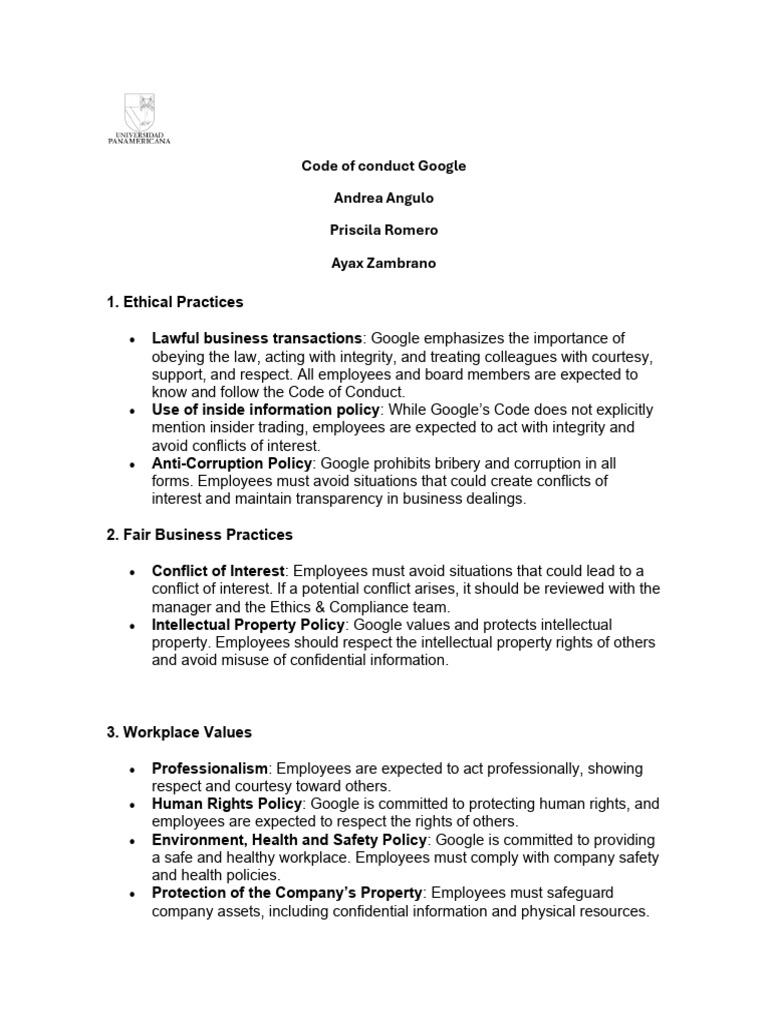 UNIVERSIDAD PANAMERICANA

Code of conduct Google

Andrea Angulo

Priscila Romero

Ayax Zambrano

1. Ethical Practices

• Lawful business transactions: Google emphasizes the importance of obeying the law, acting with integrity, and treating colleagues with courtesy, support, and respect. All employees and board members are expected to know and follow the Code of Conduct.
• Use of inside information policy: While Google's Code does not explicitly mention insider trading, employees are expected to act with integrity and avoid conflicts of interest.
• Anti-Corruption Policy: Google prohibits bribery and corruption in all forms. Employees must avoid situations that could create conflicts of interest and maintain transparency in business dealings.

2. Fair Business Practices

• Conflict of Interest: Employees must avoid situations that could lead to a conflict of interest. If a potential conflict arises, it should be reviewed with the manager and the Ethics & Compliance team.
• Intellectual Property Policy: Google values and protects intellectual property. Employees should respect the intellectual property rights of others and avoid misuse of confidential information.

3. Workplace Values

• Professionalism: Employees are expected to act professionally, showing respect and courtesy toward others.
• Human Rights Policy: Google is committed to protecting human rights, and employees are expected to respect the rights of others.
• Environment, Health and Safety Policy: Google is committed to providing a safe and healthy workplace. Employees must comply with company safety and health policies.
• Protection of the Company's Property: Employees must safeguard company assets, including confidential information and physical resources.